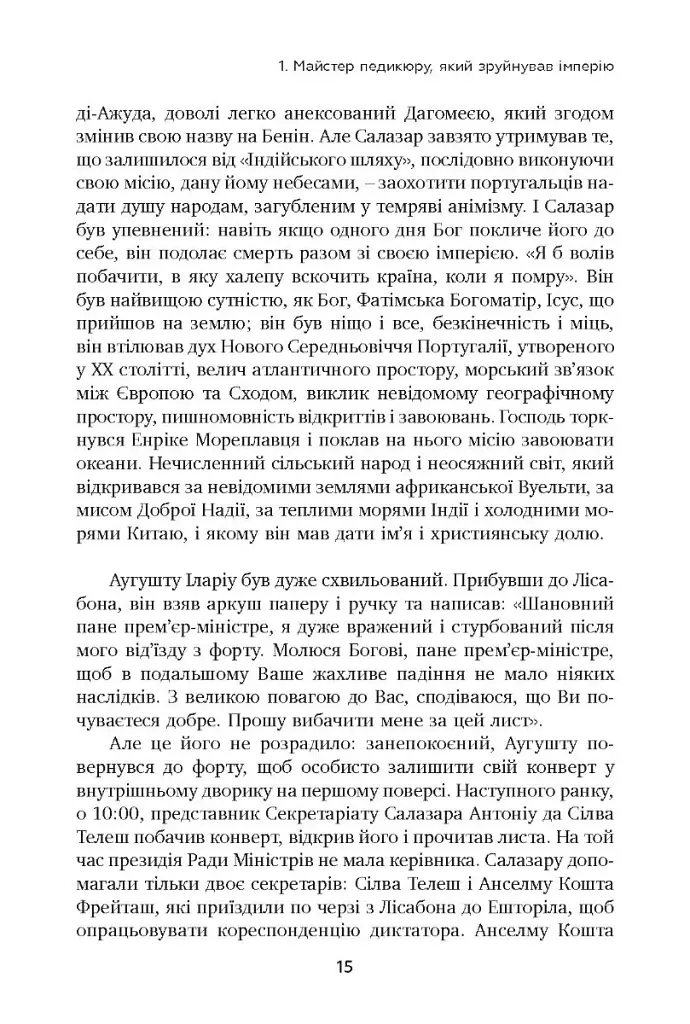 1. Майстер педикюру, який зруйнував імперію

ді-Ажуда, доволі легко анексований Дагомеєю, який згодом змінив свою назву на Бенін. Але Салазар завзято утримував те, що залишилося від «Індійського шляху», послідовно виконуючи свою місію, дану йому небесами, – заохотити португальців надати душу народам, загубленим у темряві анімізму. І Салазар був упевнений: навіть якщо одного дня Бог покличе його до себе, він подолає смерть разом зі своєю імперією. «Я б волів побачити, в яку халепу вскочить країна, коли я помру». Він був найвищою сутністю, як Бог, Фатімська Богоматір, Ісус, що прийшов на землю; він був ніщо і все, безкінечність і міць, він втілював дух Нового Середньовіччя Португалії, утвореного у XX столітті, велич атлантичного простору, морський зв'язок між Європою та Сходом, виклик невідомому географічному простору, пишномовність відкриттів і завоювань. Господь торкнувся Енріке Мореплавця і поклав на нього місію завоювати океани. Нечисленний сільський народ і неосяжний світ, який відкривався за невідомими землями африканської Вуельти, за мисом Доброї Надії, за теплими морями Індії і холодними морями Китаю, і якому він мав дати ім'я і християнську долю.

Аугушту Іларіу був дуже схвильований. Прибувши до Лісабона, він взяв аркуш паперу і ручку та написав: «Шановний пане прем'єр-міністре, я дуже вражений і стурбований після мого від'їзду з форту. Молюся Богові, пане прем'єр-міністре, щоб в подальшому Ваше жахливе падіння не мало ніяких наслідків. З великою повагою до Вас, сподіваюся, що Ви почуваєтеся добре. Прошу вибачити мене за цей лист».

Але це його не розрадило: занепокоєний, Аугушту повернувся до форту, щоб особисто залишити свій конверт у внутрішньому дворику на першому поверсі. Наступного ранку, о 10:00, представник Секретаріату Салазара Антоніу да Сілва Телеш побачив конверт, відкрив його і прочитав листа. На той час президія Ради Міністрів не мала керівника. Салазару допомагали тільки двоє секретарів: Сілва Телеш і Анселму Кошта Фрейташ, які приїздили по черзі з Лісабона до Ешторіла, щоб опрацьовувати кореспонденцію диктатора. Анселму Кошта

15